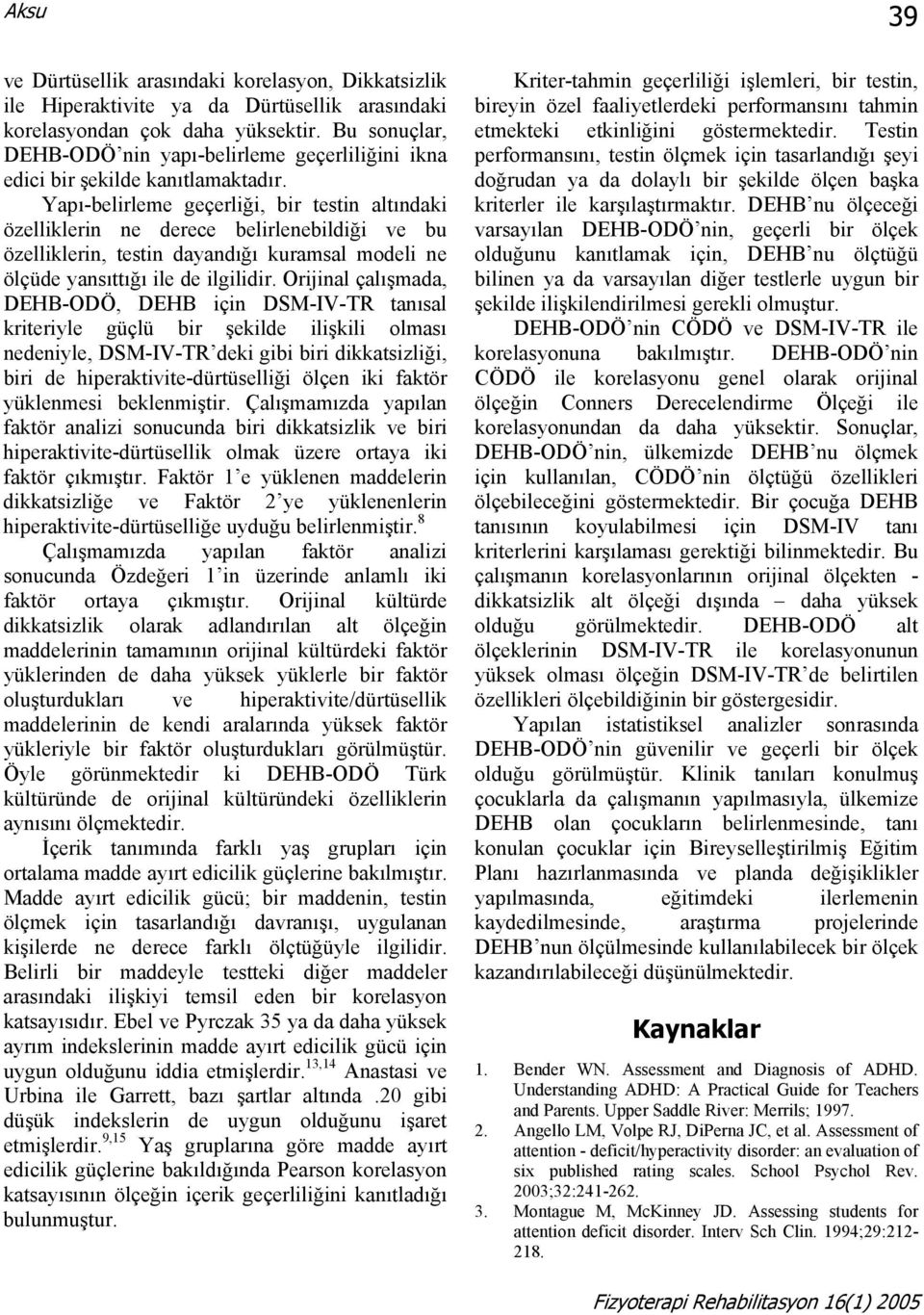 Aksu

39

ve Dürtüsellik arasındaki korelasyon, Dikkatsizlik ile Hiperaktivite ya da Dürtüsellik arasındaki korelasyondan çok daha yüksektir. Bu sonuçlar, DEHB-ODÖ'nin yapı-belirleme geçerliliğini ikna edici bir şekilde kanıtlamaktadır.

Yapı-belirleme geçerliği, bir testin altındaki özelliklerin ne derece belirlenebildiği ve bu özelliklerin, testin dayandığı kuramsal modeli ne ölçüde yansıttığı ile de ilgilidir. Orijinal çalışmada, DEHB-ODÖ, DEHB için DSM-IV-TR tanısal kriteriyle güçlü bir şekilde ilişkili olması nedeniyle, DSM-IV-TR'deki gibi biri dikkatsizliği, biri de hiperaktivite-dürtüselliği ölçen iki faktör yüklenmesi beklenmiştir. Çalışmamızda yapılan faktör analizi sonucunda biri dikkatsizlik ve biri hiperaktivite-dürtüsellik olmak üzere ortaya iki faktör çıkmıştır. Faktör 1'e yüklenen maddelerin dikkatsizliğe ve Faktör 2'ye yüklenenlerin hiperaktivite-dürtüselliğe uyduğu belirlenmiştir.$^{8}$

Çalışmamızda yapılan faktör analizi sonucunda Özdeğeri 1'in üzerinde anlamlı iki faktör ortaya çıkmıştır. Orijinal kültürde dikkatsizlik olarak adlandırılan alt ölçeğin maddelerinin tamamının orijinal kültürdeki faktör yüklerinden de daha yüksek yüklerle bir faktör oluşturdukları ve hiperaktivite/dürtüsellik maddelerinin de kendi aralarında yüksek faktör yükleriyle bir faktör oluşturdukları görülmüştür. Öyle görünmektedir ki DEHB-ODÖ Türk kültüründe de orijinal kültüründeki özelliklerin aynısını ölçmektedir.

İçerik tanımında farklı yaş grupları için ortalama madde ayırt edicilik güçlerine bakılmıştır. Madde ayırt edicilik gücü; bir maddenin, testin ölçmek için tasarlandığı davranışı, uygulanan kişilerde ne derece farklı ölçtüğüyle ilgilidir. Belirli bir maddeyle testteki diğer maddeler arasındaki ilişkiyi temsil eden bir korelasyon katsayısıdır. Ebel ve Pyrczak 35 ya da daha yüksek ayrım indekslerinin madde ayırt edicilik gücü için uygun olduğunu iddia etmişlerdir.$^{13,14}$ Anastasi ve Urbina ile Garrett, bazı şartlar altında .20 gibi düşük indekslerin de uygun olduğunu işaret etmişlerdir.$^{9,15}$ Yaş gruplarına göre madde ayırt edicilik güçlerine bakıldığında Pearson korelasyon katsayısının ölçeğin içerik geçerliliğini kanıtladığı bulunmuştur.

Kriter-tahmin geçerliliği işlemleri, bir testin, bireyin özel faaliyetlerdeki performansını tahmin etmekteki etkinliğini göstermektedir. Testin performansını, testin ölçmek için tasarlandığı şeyi doğrudan ya da dolaylı bir şekilde ölçen başka kriterler ile karşılaştırmaktır. DEHB'nu ölçeceği varsayılan DEHB-ODÖ'nin, geçerli bir ölçek olduğunu kanıtlamak için, DEHB'nu ölçtüğü bilinen ya da varsayılan diğer testlerle uygun bir şekilde ilişkilendirilmesi gerekli olmuştur.

DEHB-ODÖ'nin CÖDÖ ve DSM-IV-TR ile korelasyonuna bakılmıştır. DEHB-ODÖ'nin CÖDÖ ile korelasyonu genel olarak orijinal ölçeğin Conners Derecelendirme Ölçeği ile korelasyonundan da daha yüksektir. Sonuçlar, DEHB-ODÖ'nin, ülkemizde DEHB'nu ölçmek için kullanılan, CÖDÖ'nin ölçtüğü özellikleri ölçebileceğini göstermektedir. Bir çocuğa DEHB tanısının koyulabilmesi için DSM-IV tanı kriterlerini karşılaması gerektiği bilinmektedir. Bu çalışmanın korelasyonlarının orijinal ölçekten - dikkatsizlik alt ölçeği dışında – daha yüksek olduğu görülmektedir. DEHB-ODÖ alt ölçeklerinin DSM-IV-TR ile korelasyonunun yüksek olması ölçeğin DSM-IV-TR'de belirtilen özellikleri ölçebildiğinin bir göstergesidir.

Yapılan istatistiksel analizler sonrasında DEHB-ODÖ'nin güvenilir ve geçerli bir ölçek olduğu görülmüştür. Klinik tanıları konulmuş çocuklarla da çalışmanın yapılmasıyla, ülkemize DEHB olan çocukların belirlenmesinde, tanı konulan çocuklar için Bireyselleştirilmiş Eğitim Planı hazırlanmasında ve planda değişiklikler yapılmasında, eğitimdeki ilerlemenin kaydedilmesinde, araştırma projelerinde DEHB'nun ölçülmesinde kullanılabilecek bir ölçek kazandırılabileceği düşünülmektedir.

Kaynaklar

1. Bender WN. Assessment and Diagnosis of ADHD. Understanding ADHD: A Practical Guide for Teachers and Parents. Upper Saddle River: Merrils; 1997.
2. Angello LM, Volpe RJ, DiPerna JC, et al. Assessment of attention - deficit/hyperactivity disorder: an evaluation of six published rating scales. School Psychol Rev. 2003;32:241-262.
3. Montague M, McKinney JD. Assessing students for attention deficit disorder. Interv Sch Clin. 1994;29:212-218.

Fizyoterapi Rehabilitasyon 16(1) 2005